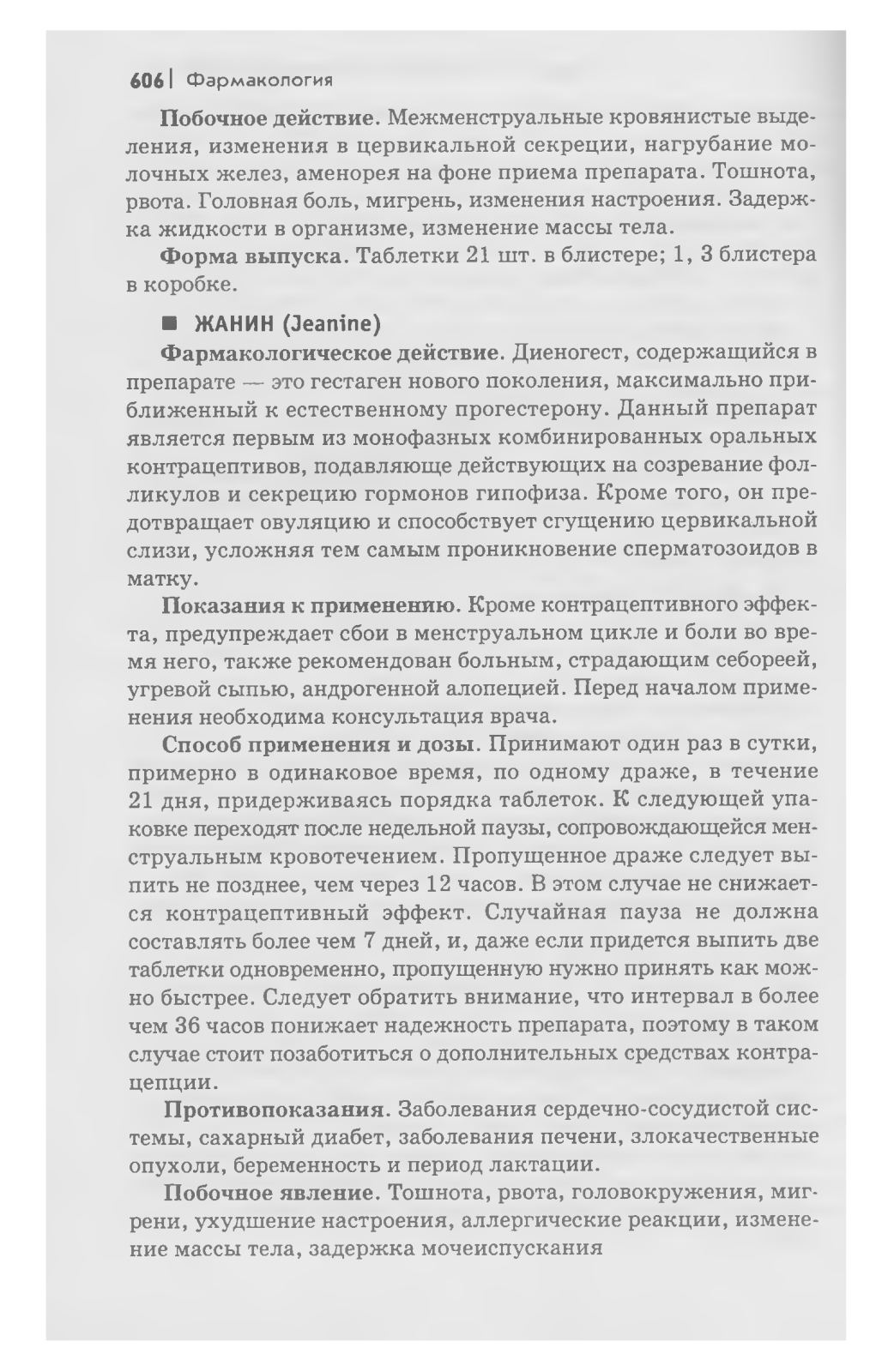 606 | Фармакология

Побочное действие. Межменструальные кровянистые выделения, изменения в цервикальной секреции, нагрубание молочных желез, аменорея на фоне приема препарата. Тошнота, рвота. Головная боль, мигрень, изменения настроения. Задержка жидкости в организме, изменение массы тела.

Форма выпуска. Таблетки 21 шт. в блистере; 1, 3 блистера в коробке.

■ ЖАНИН (Jeanine)

Фармакологическое действие. Диеногест, содержащийся в препарате — это гестаген нового поколения, максимально приближенный к естественному прогестерону. Данный препарат является первым из монофазных комбинированных оральных контрацептивов, подавляюще действующих на созревание фолликулов и секрецию гормонов гипофиза. Кроме того, он предотвращает овуляцию и способствует сгущению цервикальной слизи, усложняя тем самым проникновение сперматозоидов в матку.

Показания к применению. Кроме контрацептивного эффекта, предупреждает сбои в менструальном цикле и боли во время него, также рекомендован больным, страдающим себореей, угревой сыпью, андрогенной алопецией. Перед началом применения необходима консультация врача.

Способ применения и дозы. Принимают один раз в сутки, примерно в одинаковое время, по одному драже, в течение 21 дня, придерживаясь порядка таблеток. К следующей упаковке переходят после недельной паузы, сопровождающейся менструальным кровотечением. Пропущенное драже следует выпить не позднее, чем через 12 часов. В этом случае не снижается контрацептивный эффект. Случайная пауза не должна составлять более чем 7 дней, и, даже если придется выпить две таблетки одновременно, пропущенную нужно принять как можно быстрее. Следует обратить внимание, что интервал в более чем 36 часов понижает надежность препарата, поэтому в таком случае стоит позаботиться о дополнительных средствах контрацепции.

Противопоказания. Заболевания сердечно-сосудистой системы, сахарный диабет, заболевания печени, злокачественные опухоли, беременность и период лактации.

Побочное явление. Тошнота, рвота, головокружения, мигрени, ухудшение настроения, аллергические реакции, изменение массы тела, задержка мочеиспускания